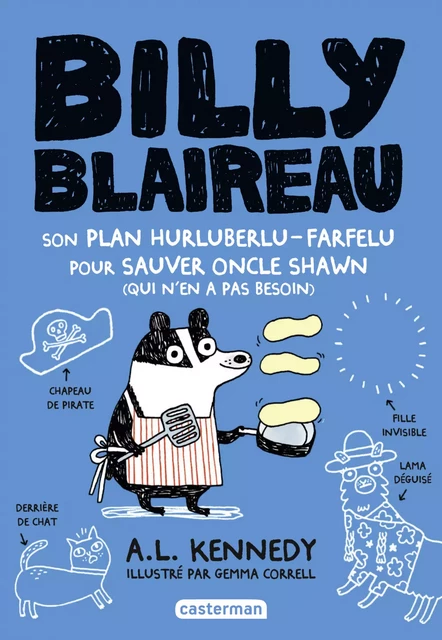 BILLY BLAIREAU

SON PLAN HURLUBERLU-FARFELU POUR SAUVER ONCLE SHAWN (QUI N'EN A PAS BESOIN)

CHAPEAU DE PIRATE

FILLE INVISIBLE

LAMA DÉGUISÉ

DERRIÈRE DE CHAT

A.L. KENNEDY

ILLUSTRÉ PAR GEMMA CORRELL

casterman